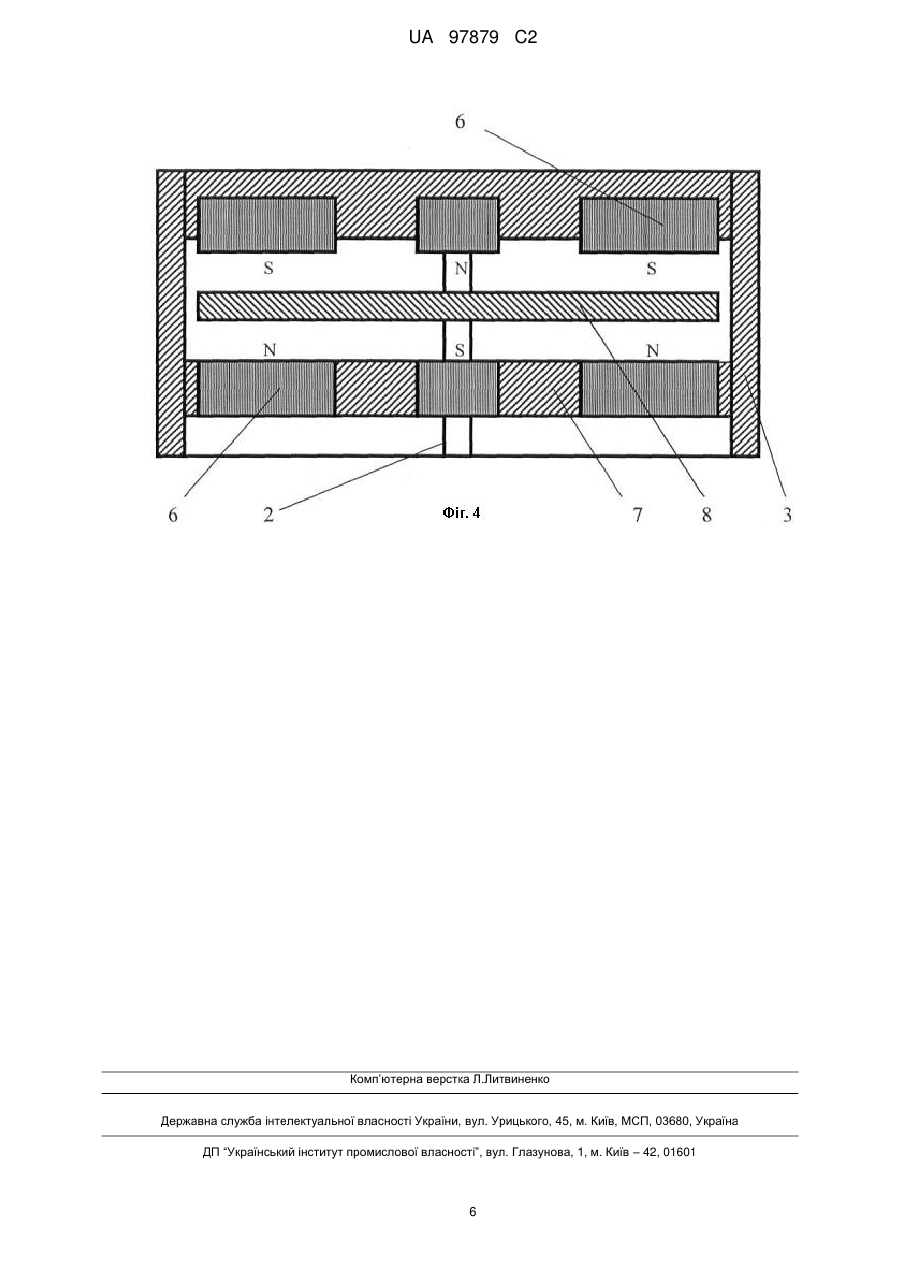 UA 97879 C2

6

S N S

N S N

6 2 Фіг. 4 7 8 3

Комп'ютерна верстка Л.Литвиненко

Державна служба інтелектуальної власності України, вул. Урицького, 45, м. Київ, МСП, 03680, Україна

ДП "Український інститут промислової власності", вул. Глазунова, 1, м. Київ – 42, 01601

6